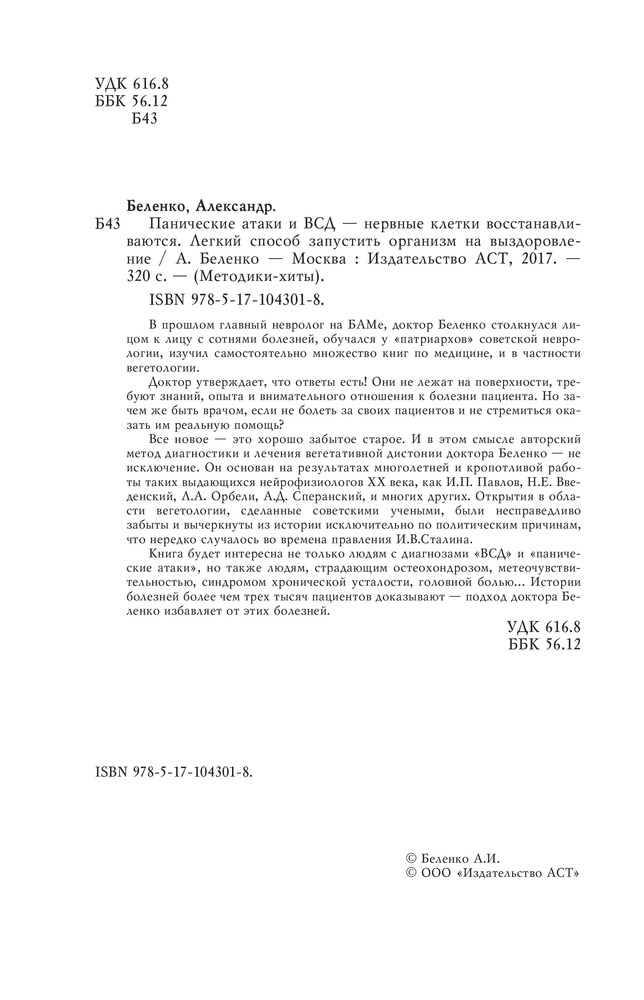 УДК 616.8
ББК 56.12
Б43

Беленко, Александр.
Б43 Панические атаки и ВСД — нервные клетки восстанавливаются. Легкий способ запустить организм на выздоровление / А. Беленко — Москва : Издательство АСТ, 2017. — 320 с. — (Методики-хиты).
ISBN 978-5-17-104301-8.

В прошлом главный невролог на БАМе, доктор Беленко столкнулся лицом к лицу с сотнями болезней, обучался у «патриархов» советской неврологии, изучил самостоятельно множество книг по медицине, и в частности вегетологии.

Доктор утверждает, что ответы есть! Они не лежат на поверхности, требуют знаний, опыта и внимательного отношения к болезни пациента. Но зачем же быть врачом, если не болеть за своих пациентов и не стремиться оказать им реальную помощь?

Все новое — это хорошо забытое старое. И в этом смысле авторский метод диагностики и лечения вегетативной дистонии доктора Беленко — не исключение. Он основан на результатах многолетней и кропотливой работы таких выдающихся нейрофизиологов XX века, как И.П. Павлов, Н.Е. Введенский, Л.А. Орбели, А.Д. Сперанский, и многих других. Открытия в области вегетологии, сделанные советскими учеными, были несправедливо забыты и вычеркнуты из истории исключительно по политическим причинам, что нередко случалось во времена правления И.В.Сталина.

Книга будет интересна не только людям с диагнозами «ВСД» и «панические атаки», но также людям, страдающим остеохондрозом, метеочувствительностью, синдромом хронической усталости, головной болью... Истории болезней более чем трех тысяч пациентов доказывают — подход доктора Беленко избавляет от этих болезней.

УДК 616.8
ББК 56.12

ISBN 978-5-17-104301-8.

© Беленко А.И.
© ООО «Издательство АСТ»